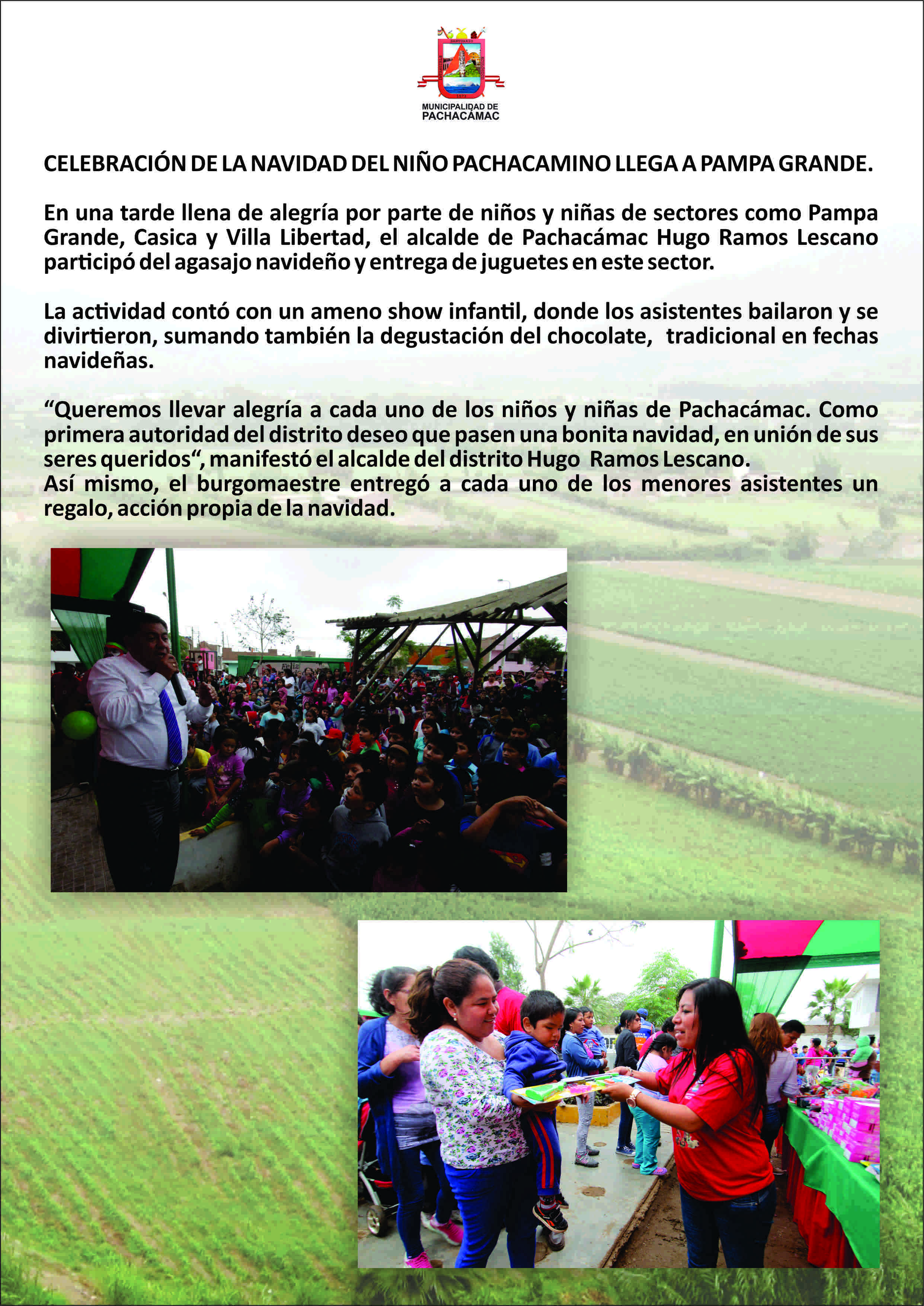 MUNICIPALIDAD DE
PACHACÁMAC

CELEBRACIÓN DE LA NAVIDAD DEL NIÑO PACHACAMINO LLEGA A PAMPA GRANDE.

En una tarde llena de alegría por parte de niños y niñas de sectores como Pampa Grande, Casica y Villa Libertad, el alcalde de Pachacámac Hugo Ramos Lescano participó del agasajo navideño y entrega de juguetes en este sector.

La actividad contó con un ameno show infantil, donde los asistentes bailaron y se divirtieron, sumando también la degustación del chocolate, tradicional en fechas navideñas.

"Queremos llevar alegría a cada uno de los niños y niñas de Pachacámac. Como primera autoridad del distrito deseo que pasen una bonita navidad, en unión de sus seres queridos", manifestó el alcalde del distrito Hugo Ramos Lescano.
Así mismo, el burgomaestre entregó a cada uno de los menores asistentes un regalo, acción propia de la navidad.